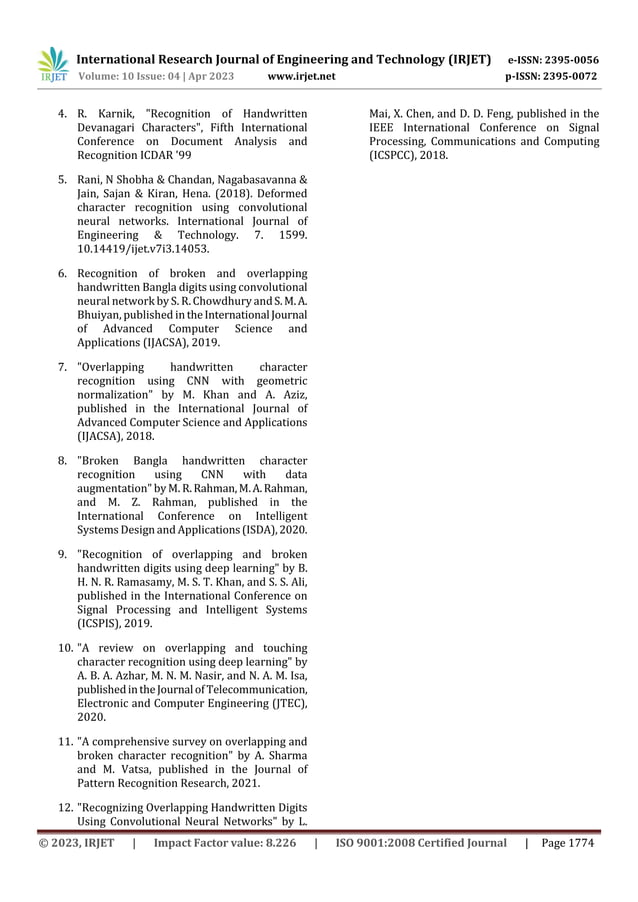 IRJET International Research Journal of Engineering and Technology (IRJET) e-ISSN: 2395-0056
Volume: 10 Issue: 04 | Apr 2023 www.irjet.net p-ISSN: 2395-0072

4. R. Karnik, "Recognition of Handwritten Devanagari Characters", Fifth International Conference on Document Analysis and Recognition ICDAR '99

5. Rani, N Shobha & Chandan, Nagabasavanna & Jain, Sajan & Kiran, Hena. (2018). Deformed character recognition using convolutional neural networks. International Journal of Engineering & Technology. 7. 1599. 10.14419/ijet.v7i3.14053.

6. Recognition of broken and overlapping handwritten Bangla digits using convolutional neural network by S. R. Chowdhury and S. M. A. Bhuiyan, published in the International Journal of Advanced Computer Science and Applications (IJACSA), 2019.

7. "Overlapping handwritten character recognition using CNN with geometric normalization" by M. Khan and A. Aziz, published in the International Journal of Advanced Computer Science and Applications (IJACSA), 2018.

8. "Broken Bangla handwritten character recognition using CNN with data augmentation" by M. R. Rahman, M. A. Rahman, and M. Z. Rahman, published in the International Conference on Intelligent Systems Design and Applications (ISDA), 2020.

9. "Recognition of overlapping and broken handwritten digits using deep learning" by B. H. N. R. Ramasamy, M. S. T. Khan, and S. S. Ali, published in the International Conference on Signal Processing and Intelligent Systems (ICSPIS), 2019.

10. "A review on overlapping and touching character recognition using deep learning" by A. B. A. Azhar, M. N. M. Nasir, and N. A. M. Isa, published in the Journal of Telecommunication, Electronic and Computer Engineering (JTEC), 2020.

11. "A comprehensive survey on overlapping and broken character recognition" by A. Sharma and M. Vatsa, published in the Journal of Pattern Recognition Research, 2021.

12. "Recognizing Overlapping Handwritten Digits Using Convolutional Neural Networks" by L. Mai, X. Chen, and D. D. Feng, published in the IEEE International Conference on Signal Processing, Communications and Computing (ICSPCC), 2018.

© 2023, IRJET | Impact Factor value: 8.226 | ISO 9001:2008 Certified Journal | Page 1774